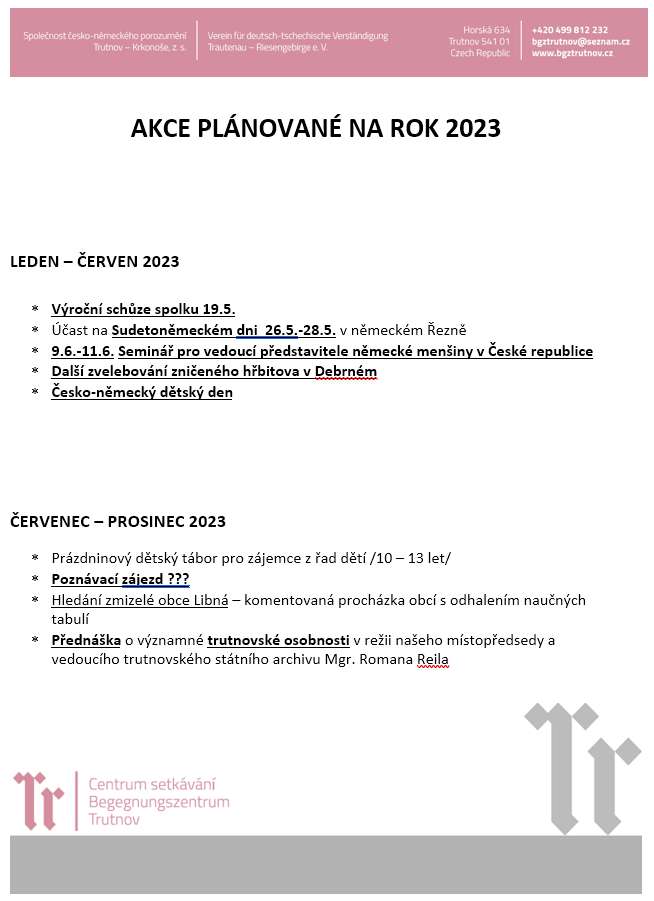 Společnost česko-německého porozumění
Trutnov – Krkonoše, z. s.

Verein für deutsch-tschechische Verständigung
Trautenau – Riesengebirge e. V.

Horská 634
Trutnov 541 01
Czech Republic

+420 499 812 232
bgztrutnov@seznam.cz
www.bgztrutnov.cz

AKCE PLÁNOVANÉ NA ROK 2023

LEDEN – ČERVEN 2023

* Výroční schůze spolku 19.5.
* Účast na Sudetoněmeckém dni 26.5.-28.5. v německém Řezně
* 9.6.-11.6. Seminář pro vedoucí představitele německé menšiny v České republice
* Další zvelebování zničeného hřbitova v Debrném
* Česko-německý dětský den

ČERVENEC – PROSINEC 2023

* Prázdninový dětský tábor pro zájemce z řad dětí /10 – 13 let/
* Poznávací zájezd ???
* Hledání zmizelé obce Libná – komentovaná procházka obcí s odhalením naučných tabulí
* Přednáška o významné trutnovské osobnosti v režii našeho místopředsedy a vedoucího trutnovského státního archivu Mgr. Romana Reila

Centrum setkávání
Begegnungszentrum
Trutnov